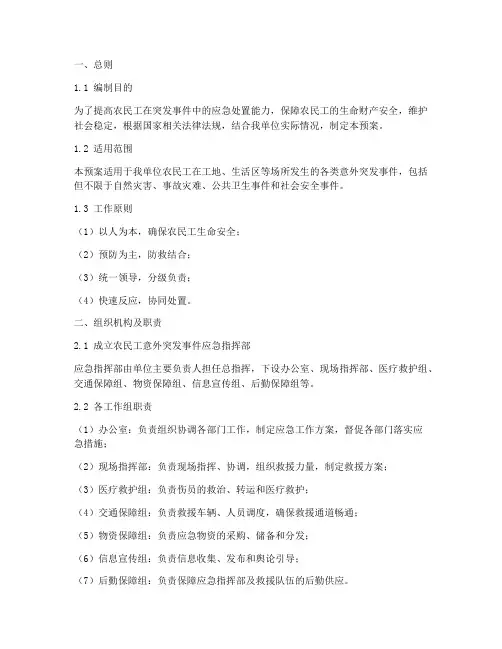 一、总则

1.1 编制目的

为了提高农民工在突发事件中的应急处置能力，保障农民工的生命财产安全，维护社会稳定，根据国家相关法律法规，结合我单位实际情况，制定本预案。

1.2 适用范围

本预案适用于我单位农民工在工地、生活区等场所发生的各类意外突发事件，包括但不限于自然灾害、事故灾难、公共卫生事件和社会安全事件。

1.3 工作原则

（1）以人为本，确保农民工生命安全；

（2）预防为主，防救结合；

（3）统一领导，分级负责；

（4）快速反应，协同处置。

二、组织机构及职责

2.1 成立农民工意外突发事件应急指挥部

应急指挥部由单位主要负责人担任总指挥，下设办公室、现场指挥部、医疗救护组、交通保障组、物资保障组、信息宣传组、后勤保障组等。

2.2 各工作组职责

（1）办公室：负责组织协调各部门工作，制定应急工作方案，督促各部门落实应急措施；

（2）现场指挥部：负责现场指挥、协调，组织救援力量，制定救援方案；

（3）医疗救护组：负责伤员的救治、转运和医疗救护；

（4）交通保障组：负责救援车辆、人员调度，确保救援通道畅通；

（5）物资保障组：负责应急物资的采购、储备和分发；

（6）信息宣传组：负责信息收集、发布和舆论引导；

（7）后勤保障组：负责保障应急指挥部及救援队伍的后勤供应。